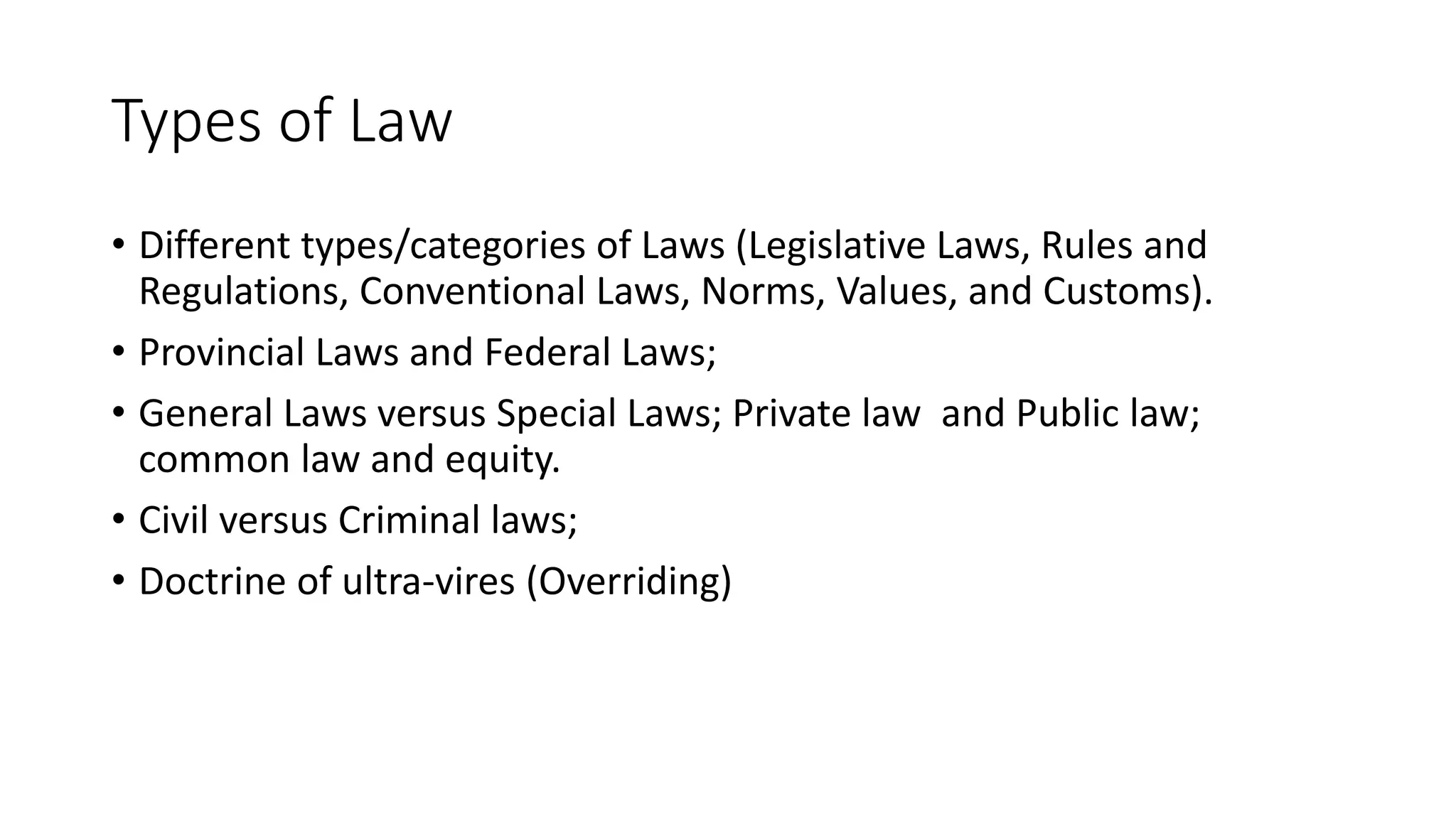 Types of Law

• Different types/categories of Laws (Legislative Laws, Rules and Regulations, Conventional Laws, Norms, Values, and Customs).
• Provincial Laws and Federal Laws;
• General Laws versus Special Laws; Private law  and Public law; common law and equity.
• Civil versus Criminal laws;
• Doctrine of ultra-vires (Overriding)